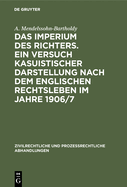 DE GRUYTER

A. Mendelssohn-Bartholdy

DAS IMPERIUM DES RICHTERS. EIN VERSUCH KASUISTISCHER DARSTELLUNG NACH DEM ENGLISCHEN RECHTSLEBEN IM JAHRE 1906/7

ZIVILRECHTLICHE UND PROZESSRECHTLICHE ABHANDLUNGEN

DE G